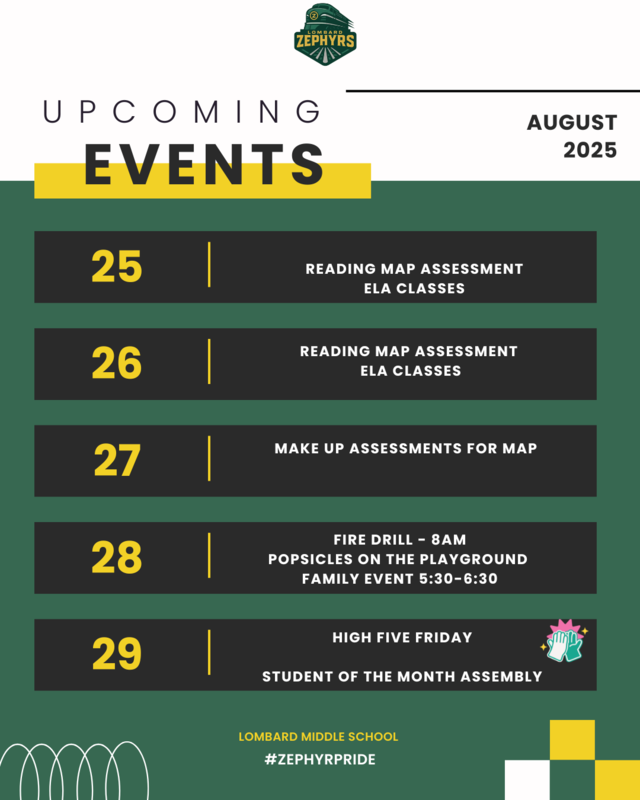 LOMBARD ZEPHYRS

UPCOMING EVENTS

AUGUST 2025

25 READING MAP ASSESSMENT ELA CLASSES

26 READING MAP ASSESSMENT ELA CLASSES

27 MAKE UP ASSESSMENTS FOR MAP

28 FIRE DRILL - 8AM
POPSICLES ON THE PLAYGROUND
FAMILY EVENT 5:30-6:30

29 HIGH FIVE FRIDAY

STUDENT OF THE MONTH ASSEMBLY

LOMBARD MIDDLE SCHOOL
#ZEPHYRPRIDE